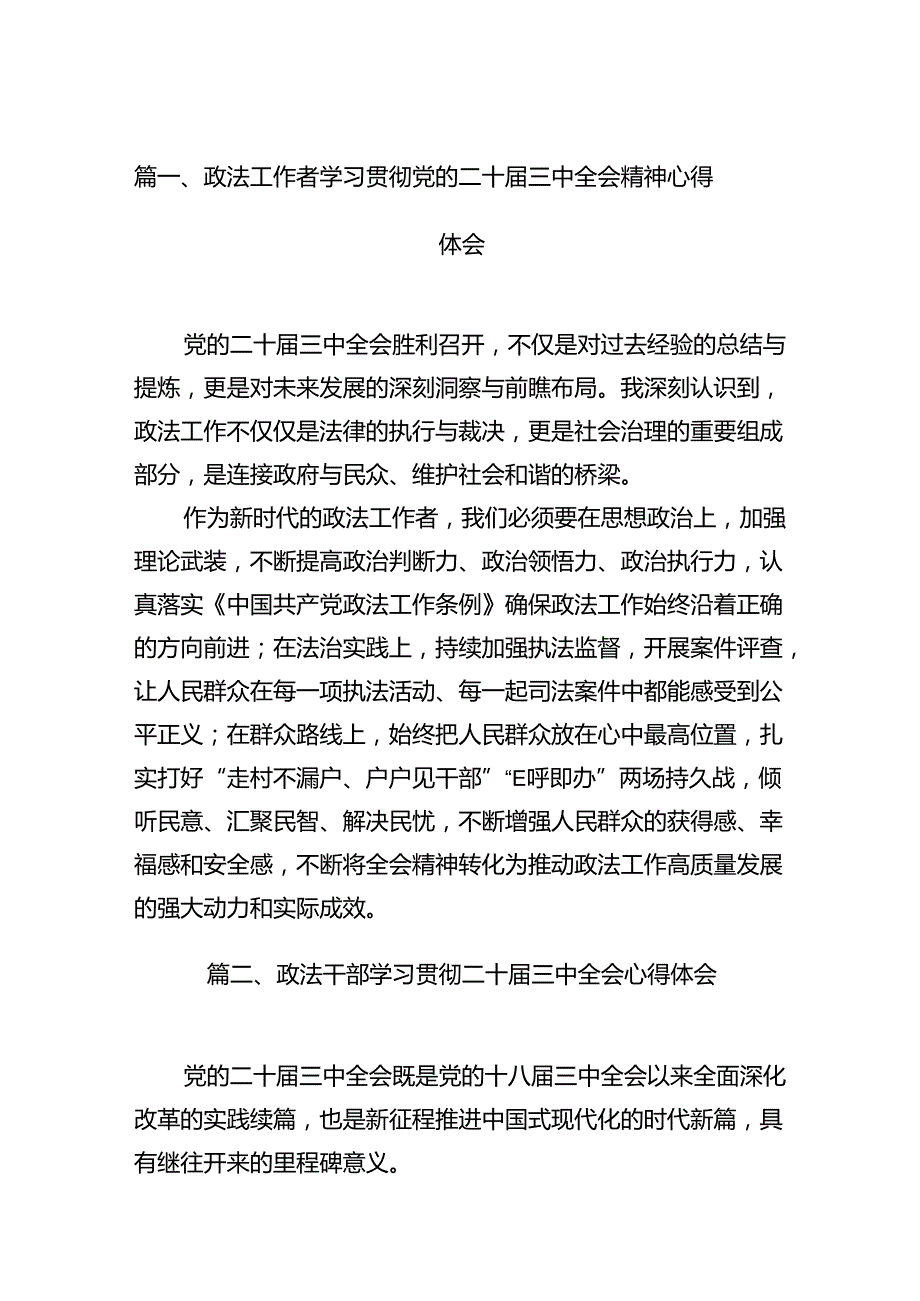 篇一、政法工作者学习贯彻党的二十届三中全会精神心得体会

党的二十届三中全会胜利召开，不仅是对过去经验的总结与提炼，更是对未来发展的深刻洞察与前瞻布局。我深刻认识到，政法工作不仅仅是法律的执行与裁决，更是社会治理的重要组成部分，是连接政府与民众、维护社会和谐的桥梁。

作为新时代的政法工作者，我们必须要在思想政治上，加强理论武装，不断提高政治判断力、政治领悟力、政治执行力，认真落实《中国共产党政法工作条例》确保政法工作始终沿着正确的方向前进；在法治实践上，持续加强执法监督，开展案件评查，让人民群众在每一项执法活动、每一起司法案件中都能感受到公平正义；在群众路线上，始终把人民群众放在心中最高位置，扎实打好“走村不漏户、户户见干部”“E呼即办”两场持久战，倾听民意、汇聚民智、解决民忧，不断增强人民群众的获得感、幸福感和安全感，不断将全会精神转化为推动政法工作高质量发展的强大动力和实际成效。

篇二、政法干部学习贯彻二十届三中全会心得体会

党的二十届三中全会既是党的十八届三中全会以来全面深化改革的实践续篇，也是新征程推进中国式现代化的时代新篇，具有继往开来的里程碑意义。